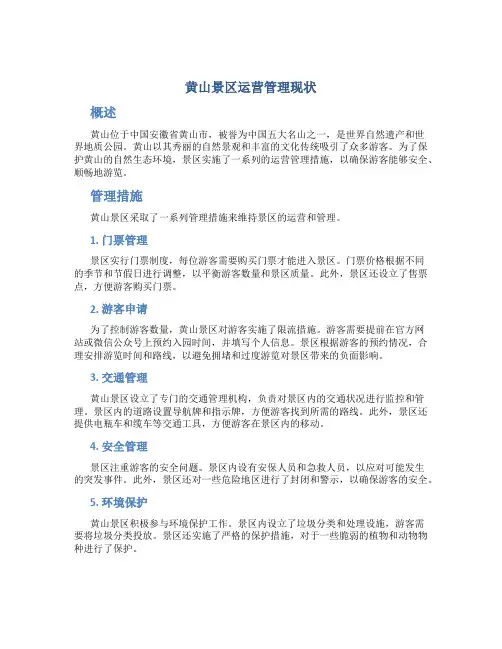 黄山景区运营管理现状

概述

黄山位于中国安徽省黄山市，被誉为中国五大名山之一，是世界自然遗产和世界地质公园。黄山以其秀丽的自然景观和丰富的文化传统吸引了众多游客。为了保护黄山的自然生态环境，景区实施了一系列的运营管理措施，以确保游客能够安全、顺畅地游览。

管理措施

黄山景区采取了一系列管理措施来维持景区的运营和管理。

1. 门票管理

景区实行门票制度，每位游客需要购买门票才能进入景区。门票价格根据不同的季节和节假日进行调整，以平衡游客数量和景区质量。此外，景区还设立了售票点，方便游客购买门票。

2. 游客申请

为了控制游客数量，黄山景区对游客实施了限流措施。游客需要提前在官方网站或微信公众号上预约入园时间，并填写个人信息。景区根据游客的预约情况，合理安排游览时间和路线，以避免拥堵和过度游览对景区带来的负面影响。

3. 交通管理

黄山景区设立了专门的交通管理机构，负责对景区内的交通状况进行监控和管理。景区内的道路设置导航牌和指示牌，方便游客找到所需的路线。此外，景区还提供电瓶车和缆车等交通工具，方便游客在景区内的移动。

4. 安全管理

景区注重游客的安全问题。景区内设有安保人员和急救人员，以应对可能发生的突发事件。此外，景区还对一些危险地区进行了封闭和警示，以确保游客的安全。

5. 环境保护

黄山景区积极参与环境保护工作。景区内设立了垃圾分类和处理设施，游客需要将垃圾分类投放。景区还实施了严格的保护措施，对于一些脆弱的植物和动物物种进行了保护。